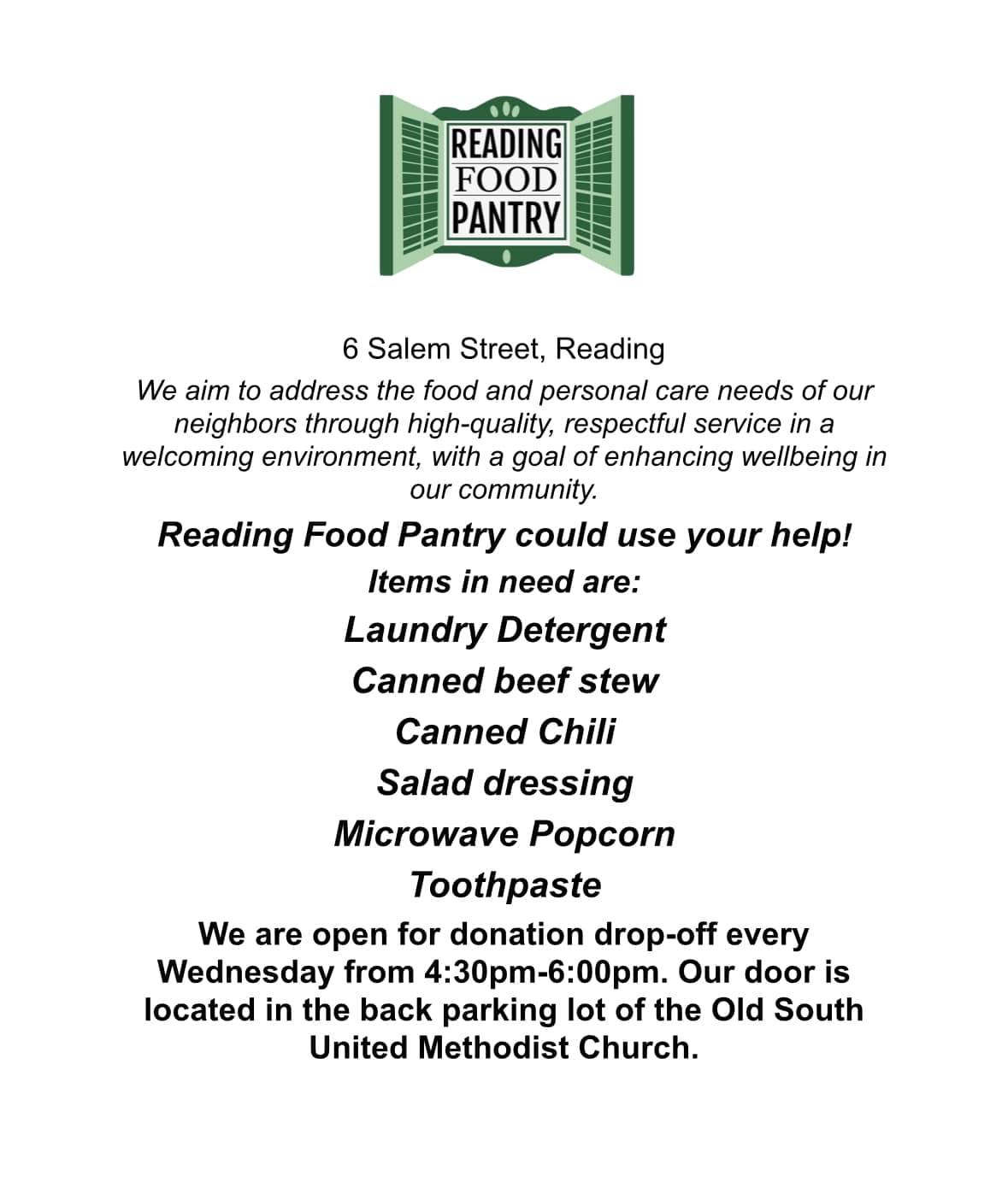 READING
FOOD
PANTRY

6 Salem Street, Reading

We aim to address the food and personal care needs of our neighbors through high-quality, respectful service in a welcoming environment, with a goal of enhancing wellbeing in our community.

Reading Food Pantry could use your help!

Items in need are:

Laundry Detergent

Canned beef stew

Canned Chili

Salad dressing

Microwave Popcorn

Toothpaste

We are open for donation drop-off every Wednesday from 4:30pm-6:00pm. Our door is located in the back parking lot of the Old South United Methodist Church.